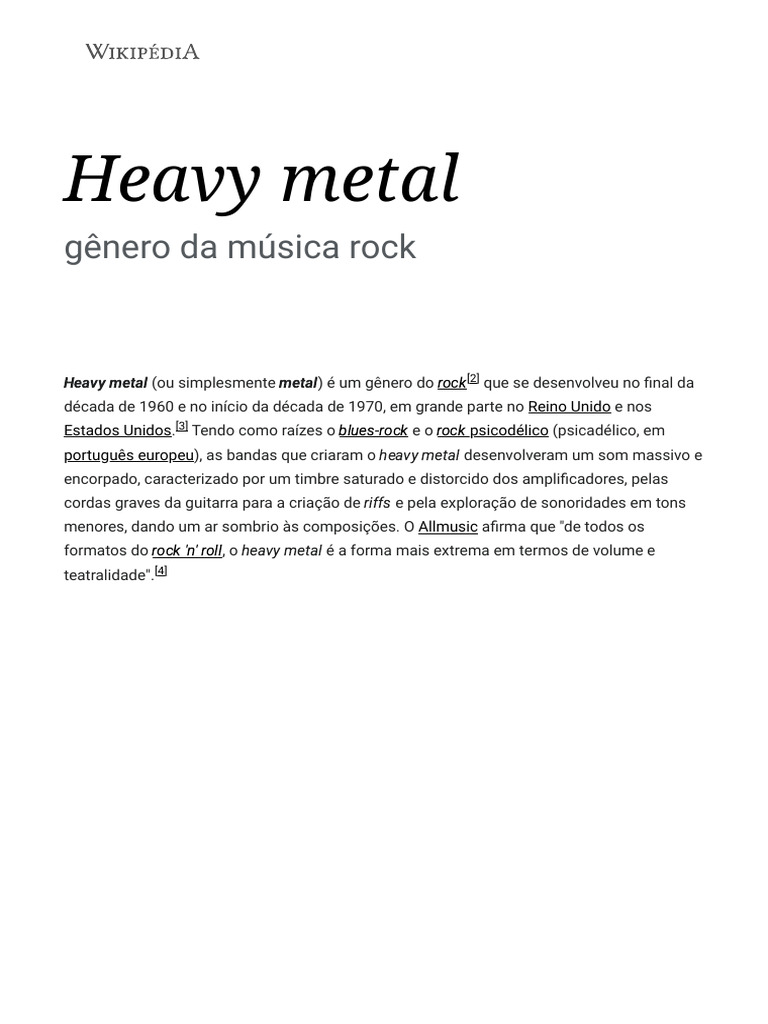 WIKIPÉDIA

Heavy metal

gênero da música rock

Heavy metal (ou simplesmente metal) é um gênero do rock[2] que se desenvolveu no final da década de 1960 e no início da década de 1970, em grande parte no Reino Unido e nos Estados Unidos.[3] Tendo como raízes o blues-rock e o rock psicodélico (psicadélico, em português europeu), as bandas que criaram o heavy metal desenvolveram um som massivo e encorpado, caracterizado por um timbre saturado e distorcido dos amplificadores, pelas cordas graves da guitarra para a criação de riffs e pela exploração de sonoridades em tons menores, dando um ar sombrio às composições. O Allmusic afirma que "de todos os formatos do rock 'n' roll, o heavy metal é a forma mais extrema em termos de volume e teatralidade".[4]